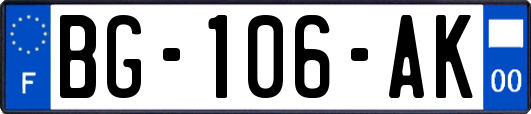 F

BG-106-AK

00